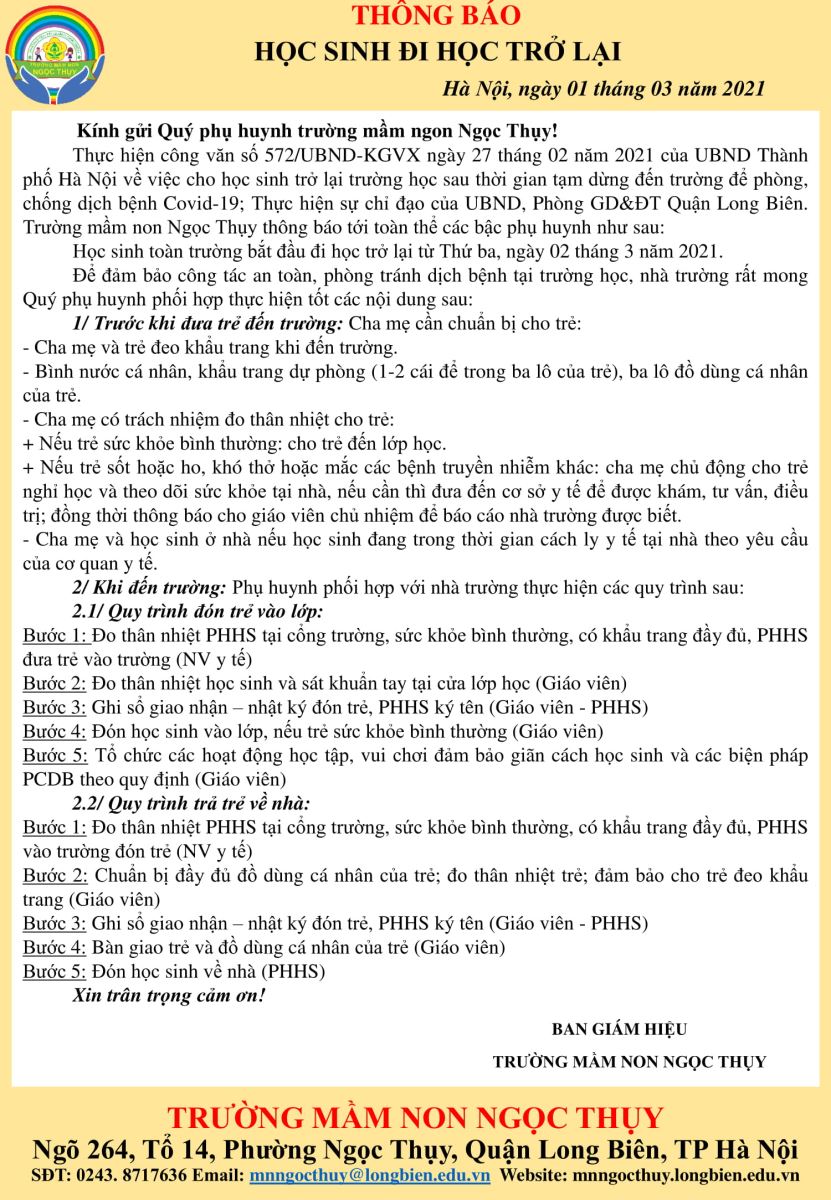 TRƯỜNG MẦM NON NGỌC THỤY

THÔNG BÁO
HỌC SINH ĐI HỌC TRỞ LẠI

Hà Nội, ngày 01 tháng 03 năm 2021

Kính gửi Quý phụ huynh trường mầm ngon Ngọc Thụy!

Thực hiện công văn số 572/UBND-KGVX ngày 27 tháng 02 năm 2021 của UBND Thành phố Hà Nội về việc cho học sinh trở lại trường học sau thời gian tạm dừng đến trường để phòng, chống dịch bệnh Covid-19; Thực hiện sự chỉ đạo của UBND, Phòng GD&ĐT Quận Long Biên. Trường mầm non Ngọc Thụy thông báo tới toàn thể các bậc phụ huynh như sau:

Học sinh toàn trường bắt đầu đi học trở lại từ Thứ ba, ngày 02 tháng 3 năm 2021.

Để đảm bảo công tác an toàn, phòng tránh dịch bệnh tại trường học, nhà trường rất mong Quý phụ huynh phối hợp thực hiện tốt các nội dung sau:

1/ Trước khi đưa trẻ đến trường: Cha mẹ cần chuẩn bị cho trẻ:
- Cha mẹ và trẻ đeo khẩu trang khi đến trường.
- Bình nước cá nhân, khẩu trang dự phòng (1-2 cái để trong ba lô của trẻ), ba lô đồ dùng cá nhân của trẻ.
- Cha mẹ có trách nhiệm đo thân nhiệt cho trẻ:
+ Nếu trẻ sức khỏe bình thường: cho trẻ đến lớp học.
+ Nếu trẻ sốt hoặc ho, khó thở hoặc mắc các bệnh truyền nhiễm khác: cha mẹ chủ động cho trẻ nghỉ học và theo dõi sức khỏe tại nhà, nếu cần thì đưa đến cơ sở y tế để được khám, tư vấn, điều trị; đồng thời thông báo cho giáo viên chủ nhiệm để báo cáo nhà trường được biết.
- Cha mẹ và học sinh ở nhà nếu học sinh đang trong thời gian cách ly y tế tại nhà theo yêu cầu của cơ quan y tế.

2/ Khi đến trường: Phụ huynh phối hợp với nhà trường thực hiện các quy trình sau:

2.1/ Quy trình đón trẻ vào lớp:
Bước 1: Đo thân nhiệt PHHS tại cổng trường, sức khỏe bình thường, có khẩu trang đầy đủ, PHHS đưa trẻ vào trường (NV y tế)
Bước 2: Đo thân nhiệt học sinh và sát khuẩn tay tại cửa lớp học (Giáo viên)
Bước 3: Ghi sổ giao nhận – nhật ký đón trẻ, PHHS ký tên (Giáo viên - PHHS)
Bước 4: Đón học sinh vào lớp, nếu trẻ sức khỏe bình thường (Giáo viên)
Bước 5: Tổ chức các hoạt động học tập, vui chơi đảm bảo giãn cách học sinh và các biện pháp PCDB theo quy định (Giáo viên)

2.2/ Quy trình trả trẻ về nhà:
Bước 1: Đo thân nhiệt PHHS tại cổng trường, sức khỏe bình thường, có khẩu trang đầy đủ, PHHS vào trường đón trẻ (NV y tế)
Bước 2: Chuẩn bị đầy đủ đồ dùng cá nhân của trẻ; đo thân nhiệt trẻ; đảm bảo cho trẻ đeo khẩu trang (Giáo viên)
Bước 3: Ghi sổ giao nhận – nhật ký đón trẻ, PHHS ký tên (Giáo viên - PHHS)
Bước 4: Bàn giao trẻ và đồ dùng cá nhân của trẻ (Giáo viên)
Bước 5: Đón học sinh về nhà (PHHS)

Xin trân trọng cảm ơn!

BAN GIÁM HIỆU
TRƯỜNG MẦM NON NGỌC THỤY

TRƯỜNG MẦM NON NGỌC THỤY
Ngõ 264, Tổ 14, Phường Ngọc Thụy, Quận Long Biên, TP Hà Nội
SĐT: 0243. 8717636 Email: mnngocthuy@longbien.edu.vn Website: mnngocthuy.longbien.edu.vn